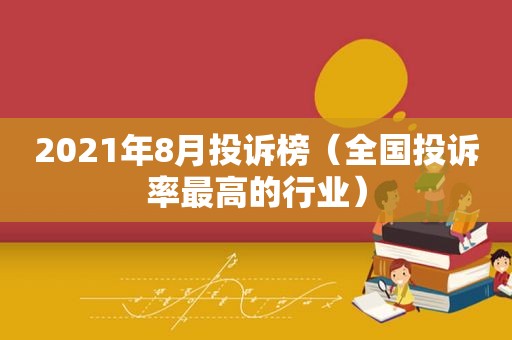 2021年8月投诉榜（全国投诉率最高的行业）